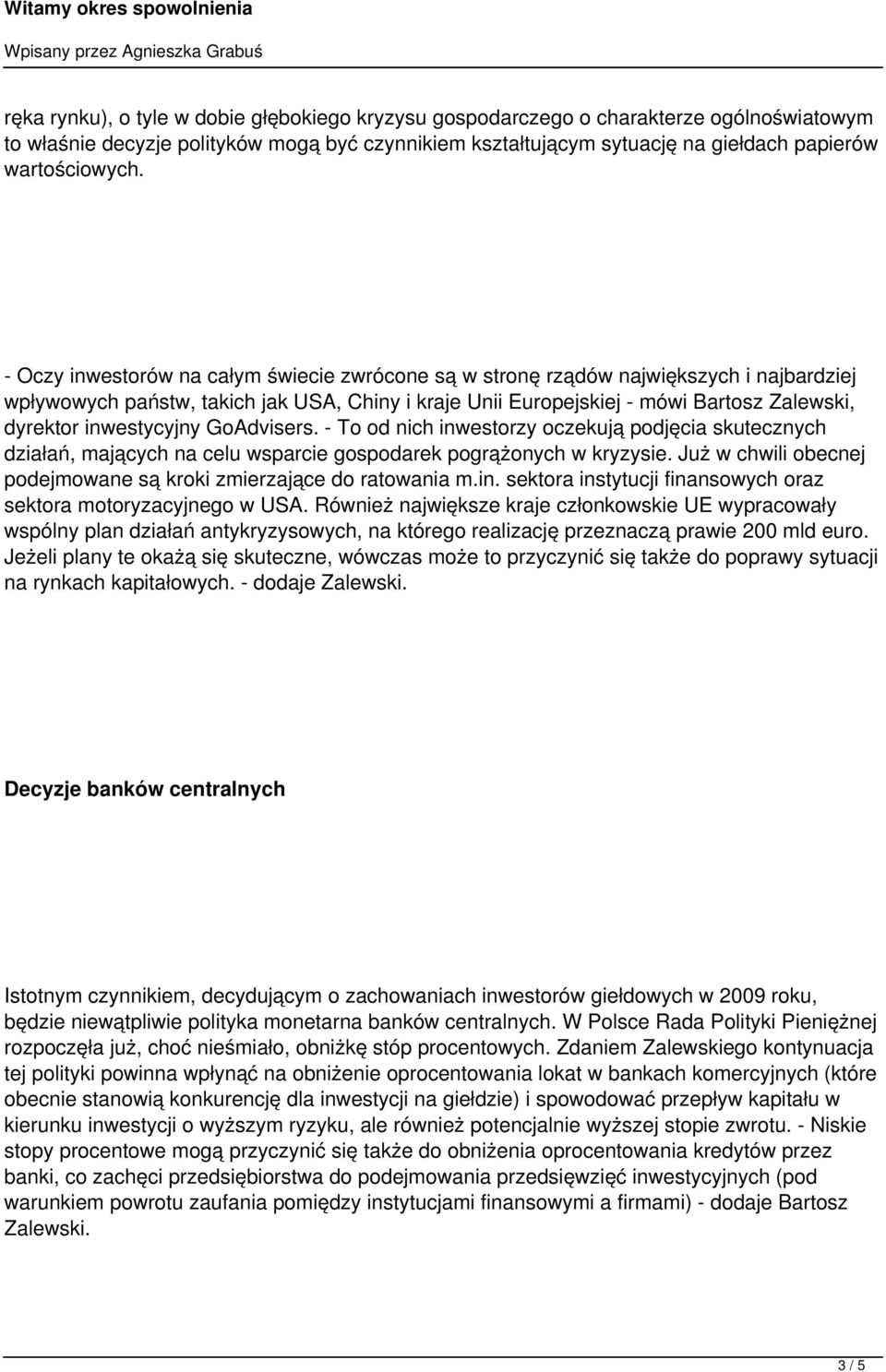 Witamy okres spowolnienia

Wpisany przez Agnieszka Grabuś

ręka rynku), o tyle w dobie głębokiego kryzysu gospodarczego o charakterze ogólnoświatowym to właśnie decyzje polityków mogą być czynnikiem kształtującym sytuację na giełdach papierów wartościowych.

- Oczy inwestorów na całym świecie zwrócone są w stronę rządów największych i najbardziej wpływowych państw, takich jak USA, Chiny i kraje Unii Europejskiej - mówi Bartosz Zalewski, dyrektor inwestycyjny GoAdvisers. - To od nich inwestorzy oczekują podjęcia skutecznych działań, mających na celu wsparcie gospodarek pogrążonych w kryzysie. Już w chwili obecnej podejmowane są kroki zmierzające do ratowania m.in. sektora instytucji finansowych oraz sektora motoryzacyjnego w USA. Również największe kraje członkowskie UE wypracowały wspólny plan działań antykryzysowych, na którego realizację przeznaczą prawie 200 mld euro. Jeżeli plany te okażą się skuteczne, wówczas może to przyczynić się także do poprawy sytuacji na rynkach kapitałowych. - dodaje Zalewski.

Decyzje banków centralnych

Istotnym czynnikiem, decydującym o zachowaniach inwestorów giełdowych w 2009 roku, będzie niewątpliwie polityka monetarna banków centralnych. W Polsce Rada Polityki Pieniężnej rozpoczęła już, choć nieśmiało, obniżkę stóp procentowych. Zdaniem Zalewskiego kontynuacja tej polityki powinna wpłynąć na obniżenie oprocentowania lokat w bankach komercyjnych (które obecnie stanowią konkurencję dla inwestycji na giełdzie) i spowodować przepływ kapitału w kierunku inwestycji o wyższym ryzyku, ale również potencjalnie wyższej stopie zwrotu. - Niskie stopy procentowe mogą przyczynić się także do obniżenia oprocentowania kredytów przez banki, co zachęci przedsiębiorstwa do podejmowania przedsięwzięć inwestycyjnych (pod warunkiem powrotu zaufania pomiędzy instytucjami finansowymi a firmami) - dodaje Bartosz Zalewski.

3 / 5